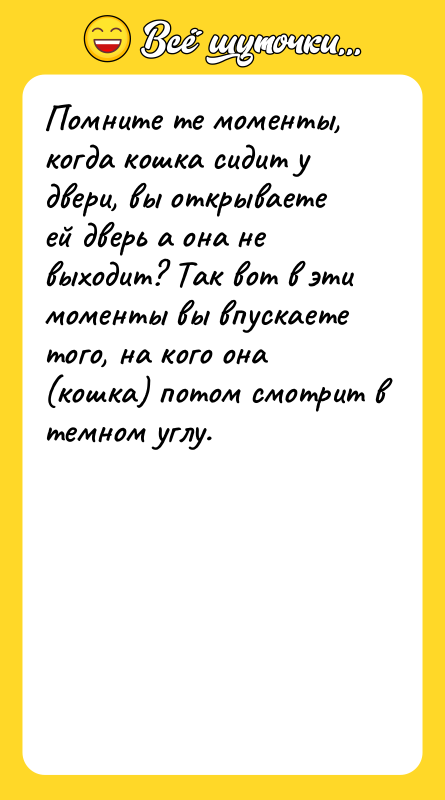 Всё шуточки...

Помните те моменты, когда кошка сидит у двери, вы открываете ей дверь а она не выходит? Так вот в эти моменты вы впускаете того, на кого она (кошка) потом смотрит в темном углу.